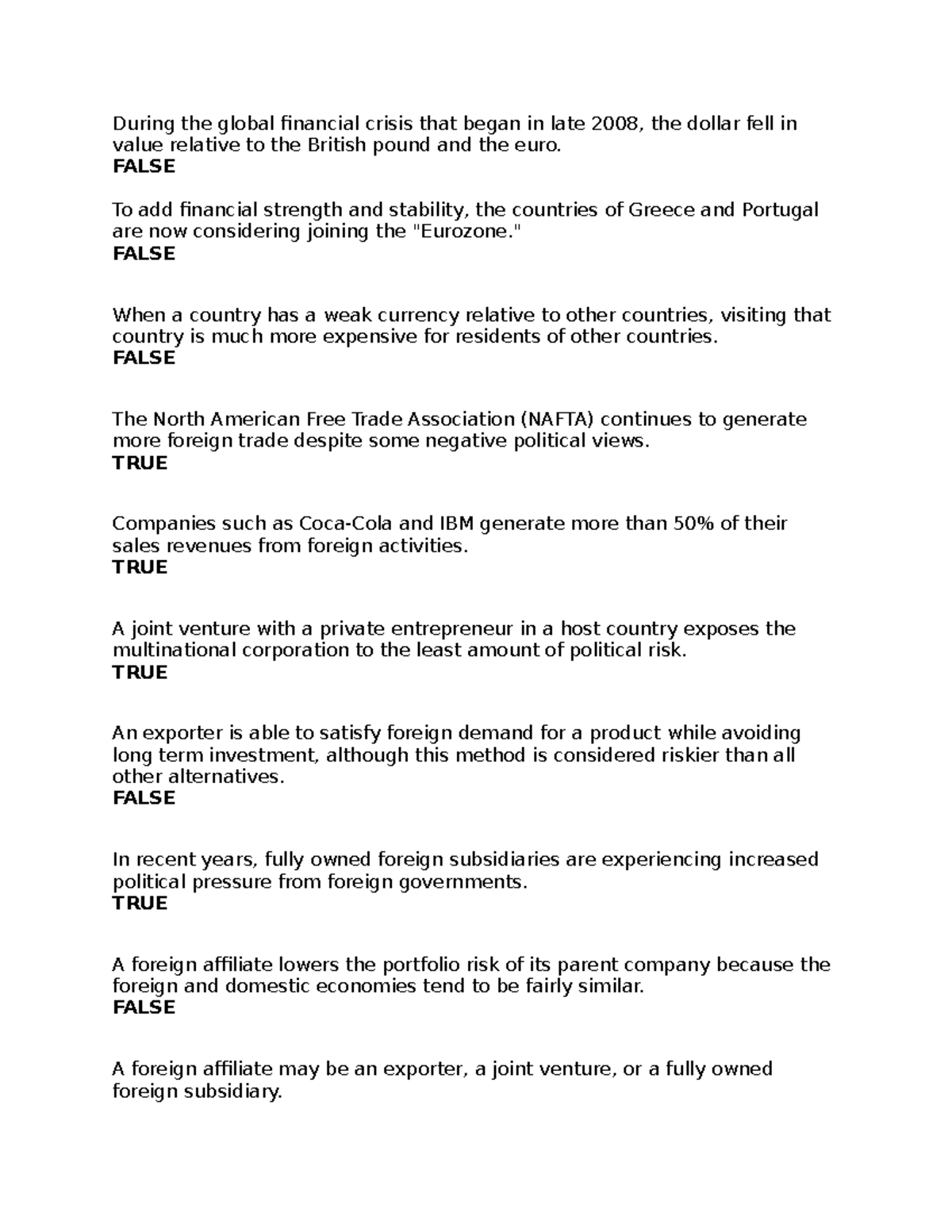 During the global financial crisis that began in late 2008, the dollar fell in value relative to the British pound and the euro.
FALSE

To add financial strength and stability, the countries of Greece and Portugal are now considering joining the "Eurozone."
FALSE

When a country has a weak currency relative to other countries, visiting that country is much more expensive for residents of other countries.
FALSE

The North American Free Trade Association (NAFTA) continues to generate more foreign trade despite some negative political views.
TRUE

Companies such as Coca-Cola and IBM generate more than 50% of their sales revenues from foreign activities.
TRUE

A joint venture with a private entrepreneur in a host country exposes the multinational corporation to the least amount of political risk.
TRUE

An exporter is able to satisfy foreign demand for a product while avoiding long term investment, although this method is considered riskier than all other alternatives.
FALSE

In recent years, fully owned foreign subsidiaries are experiencing increased political pressure from foreign governments.
TRUE

A foreign affiliate lowers the portfolio risk of its parent company because the foreign and domestic economies tend to be fairly similar.
FALSE

A foreign affiliate may be an exporter, a joint venture, or a fully owned foreign subsidiary.